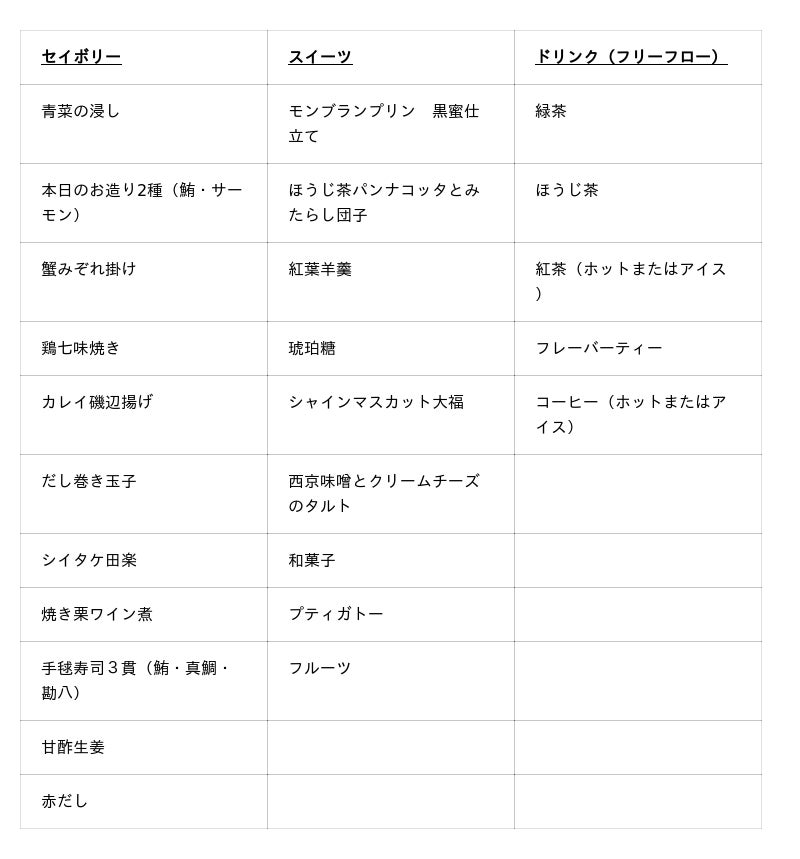 | セイボリー | スイーツ | ドリンク（フリーフロー） |
|---|---|---|
| 青菜の浸し | モンブランプリン　黒蜜仕立て | 緑茶 |
| 本日のお造り2種（鮪・サーモン） | ほうじ茶パンナコッタとみたらし団子 | ほうじ茶 |
| 蟹みぞれ掛け | 紅葉羊羹 | 紅茶（ホットまたはアイス） |
| 鶏七味焼き | 琥珀糖 | フレーバーティー |
| カレイ磯辺揚げ | シャインマスカット大福 | コーヒー（ホットまたはアイス） |
| だし巻き玉子 | 西京味噌とクリームチーズのタルト | |
| シイタケ田楽 | 和菓子 | |
| 焼き栗ワイン煮 | プティガトー | |
| 手毬寿司３貫（鮪・真鯛・勘八） | フルーツ | |
| 甘酢生姜 | | |
| 赤だし | | |